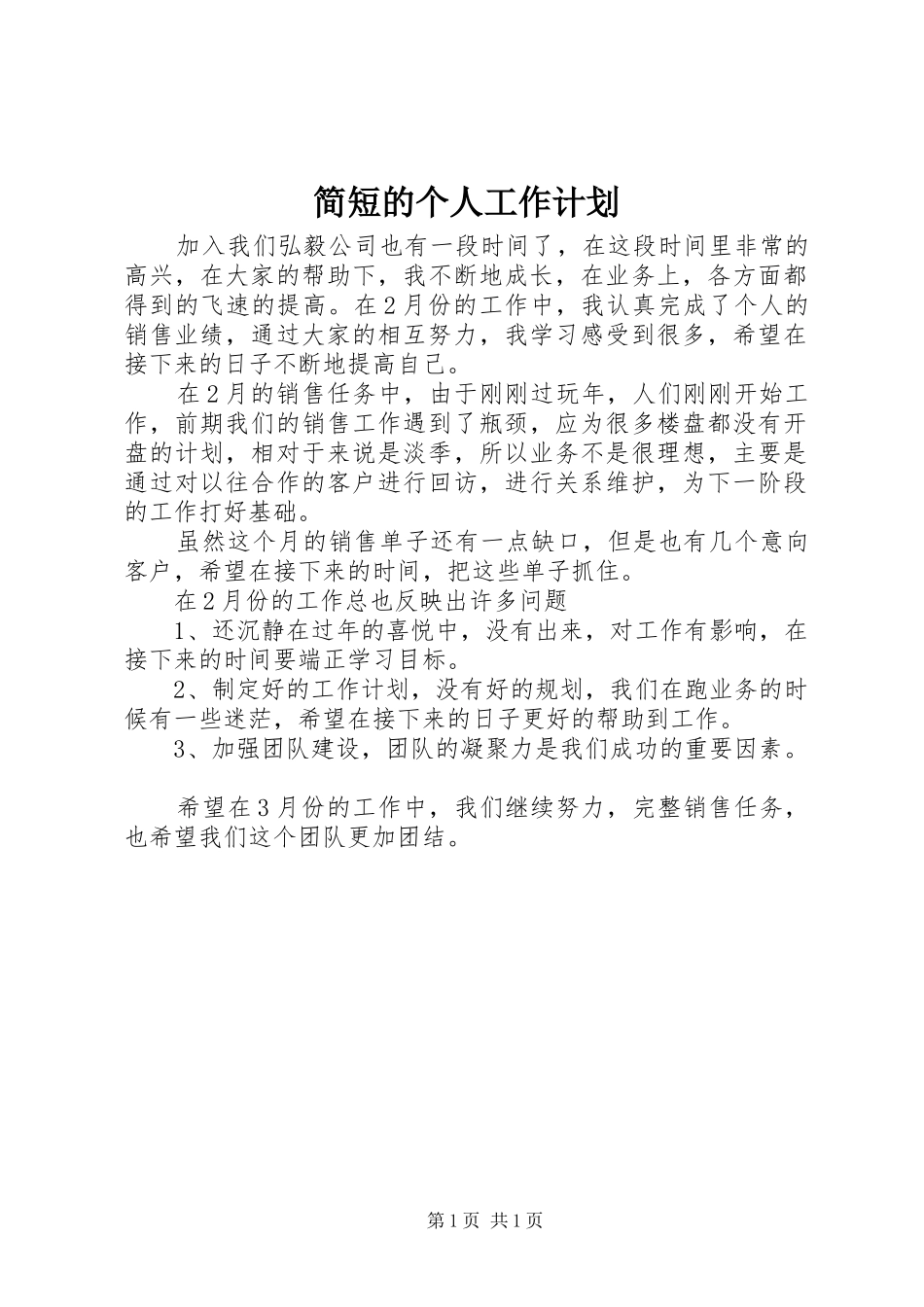 简短的个人工作计划

加入我们弘毅公司也有一段时间了，在这段时间里非常的高兴，在大家的帮助下，我不断地成长，在业务上，各方面都得到的飞速的提高。在2月份的工作中，我认真完成了个人的销售业绩，通过大家的相互努力，我学习感受到很多，希望在接下来的日子不断地提高自己。

在2月的销售任务中，由于刚刚过玩年，人们刚刚开始工作，前期我们的销售工作遇到了瓶颈，应为很多楼盘都没有开盘的计划，相对于来说是淡季，所以业务不是很理想，主要是通过对以往合作的客户进行回访，进行关系维护，为下一阶段的工作打好基础。

虽然这个月的销售单子还有一点缺口，但是也有几个意向客户，希望在接下来的时间，把这些单子抓住。

在2月份的工作总也反映出许多问题

1、还沉静在过年的喜悦中，没有出来，对工作有影响，在接下来的时间要端正学习目标。

2、制定好的工作计划，没有好的规划，我们在跑业务的时候有一些迷茫，希望在接下来的日子更好的帮助到工作。

3、加强团队建设，团队的凝聚力是我们成功的重要因素。

希望在3月份的工作中，我们继续努力，完整销售任务，也希望我们这个团队更加团结。

第1页 共1页